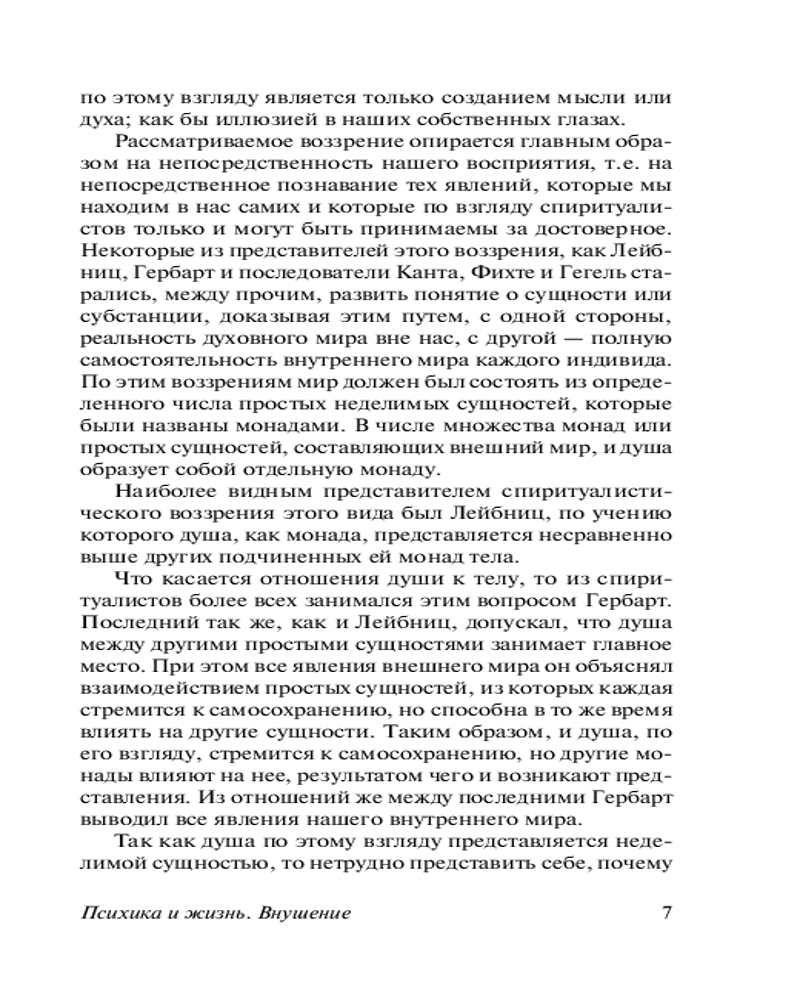 по этому взгляду является только созданием мысли или духа; как бы иллюзией в наших собственных глазах.

Рассматриваемое воззрение опирается главным образом на непосредственность нашего восприятия, т.е. на непосредственное познавание тех явлений, которые мы находим в нас самих и которые по взгляду спиритуалистов только и могут быть принимаемы за достоверное. Некоторые из представителей этого воззрения, как Лейбниц, Гербарт и последователи Канта, Фихте и Гегель старались, между прочим, развить понятие о сущности или субстанции, доказывая этим путем, с одной стороны, реальность духовного мира вне нас, с другой — полную самостоятельность внутреннего мира каждого индивида. По этим воззрениям мир должен был состоять из определенного числа простых неделимых сущностей, которые были названы монадами. В числе множества монад или простых сущностей, составляющих внешний мир, и душа образует собой отдельную монаду.

Наиболее видным представителем спиритуалистического воззрения этого вида был Лейбниц, по учению которого душа, как монада, представляется несравненно выше других подчиненных ей монад тела.

Что касается отношения души к телу, то из спиритуалистов более всех занимался этим вопросом Гербарт. Последний так же, как и Лейбниц, допускал, что душа между другими простыми сущностями занимает главное место. При этом все явления внешнего мира он объяснял взаимодействием простых сущностей, из которых каждая стремится к самосохранению, но способна в то же время влиять на другие сущности. Таким образом, и душа, по его взгляду, стремится к самосохранению, но другие монады влияют на нее, результатом чего и возникают представления. Из отношений же между последними Гербарт выводил все явления нашего внутреннего мира.

Так как душа по этому взгляду представляется неделимой сущностью, то нетрудно представить себе, почему

Психика и жизнь. Внушение 7